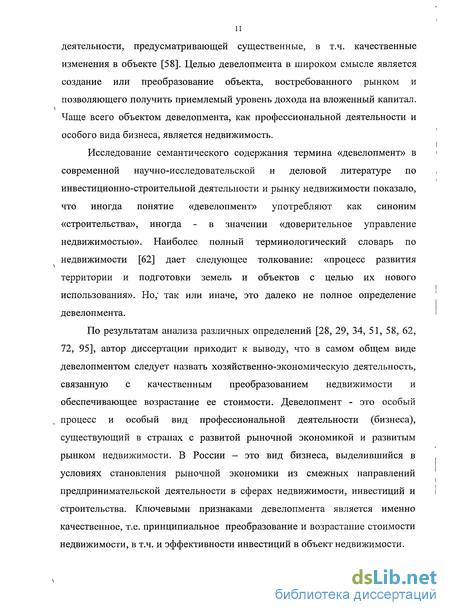 11

деятельности, предусматривающей существенные, в т.ч. качественные изменения в объекте [58]. Целью девелопмента в широком смысле является создание или преобразование объекта, востребованного рынком и позволяющего получить приемлемый уровень дохода на вложенный капитал. Чаще всего объектом девелопмента, как профессиональной деятельности и особого вида бизнеса, является недвижимость.

Исследование семантического содержания термина «девелопмент» в современной научно-исследовательской и деловой литературе по инвестиционно-строительной деятельности и рынку недвижимости показало, что иногда понятие «девелопмент» употребляют как синоним «строительства», иногда - в значении «доверительное управление недвижимостью». Наиболее полный терминологический словарь по недвижимости [62] дает следующее толкование: «процесс развития территории и подготовки земель и объектов с целью их нового использования». Но, так или иначе, это далеко не полное определение девелопмента.

По результатам анализа различных определений [28, 29, 34, 51, 58, 62, 72, 95], автор диссертации приходит к выводу, что в самом общем виде девелопментом следует назвать хозяйственно-экономическую деятельность, связанную с качественным преобразованием недвижимости и обеспечивающее возрастание ее стоимости. Девелопмент - это особый процесс и особый вид профессиональной деятельности (бизнеса), существующий в странах с развитой рыночной экономикой и развитым рынком недвижимости. В России – это вид бизнеса, выделившийся в условиях становления рыночной экономики из смежных направлений предпринимательской деятельности в сферах недвижимости, инвестиций и строительства. Ключевыми признаками девелопмента является именно качественное, т.е. принципиальное преобразование и возрастание стоимости недвижимости, в т.ч. и эффективности инвестиций в объект недвижимости.

dsLib.net
библиотека диссертаций